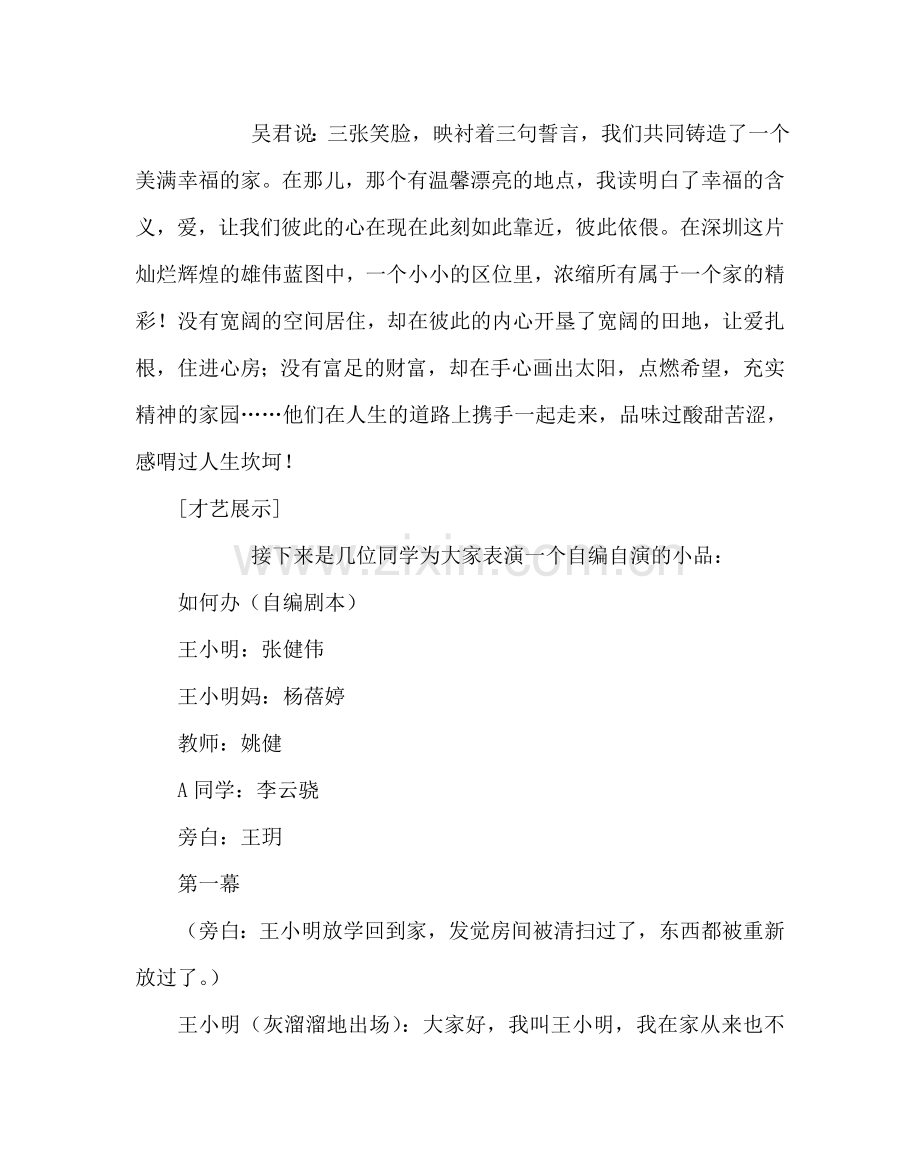 吴君说：三张笑脸，映衬着三句誓言，我们共同铸造了一个美满幸福的家。在那儿，那个有温馨漂亮的地点，我读明白了幸福的含义，爱，让我们彼此的心在现在此刻如此靠近，彼此依偎。在深圳这片灿烂辉煌的雄伟蓝图中，一个小小的区位里，浓缩所有属于一个家的精彩！没有宽阔的空间居住，却在彼此的内心开垦了宽阔的田地，让爱扎根，住进心房；没有富足的财富，却在手心画出太阳，点燃希望，充实精神的家园……他们在人生的道路上携手一起走来，品味过酸甜苦涩，感喟过人生坎坷！

［才艺展示］

接下来是几位同学为大家表演一个自编自演的小品：

如何办（自编剧本）

王小明：张健伟

王小明妈：杨蓓婷

教师：姚健

A同学：李云骁

旁白：王玥

第一幕

（旁白：王小明放学回到家，发觉房间被清扫过了，东西都被重新放过了。）

王小明（灰溜溜地出场）：大家好，我叫王小明，我在家从来也不

www.zixin.com.cn